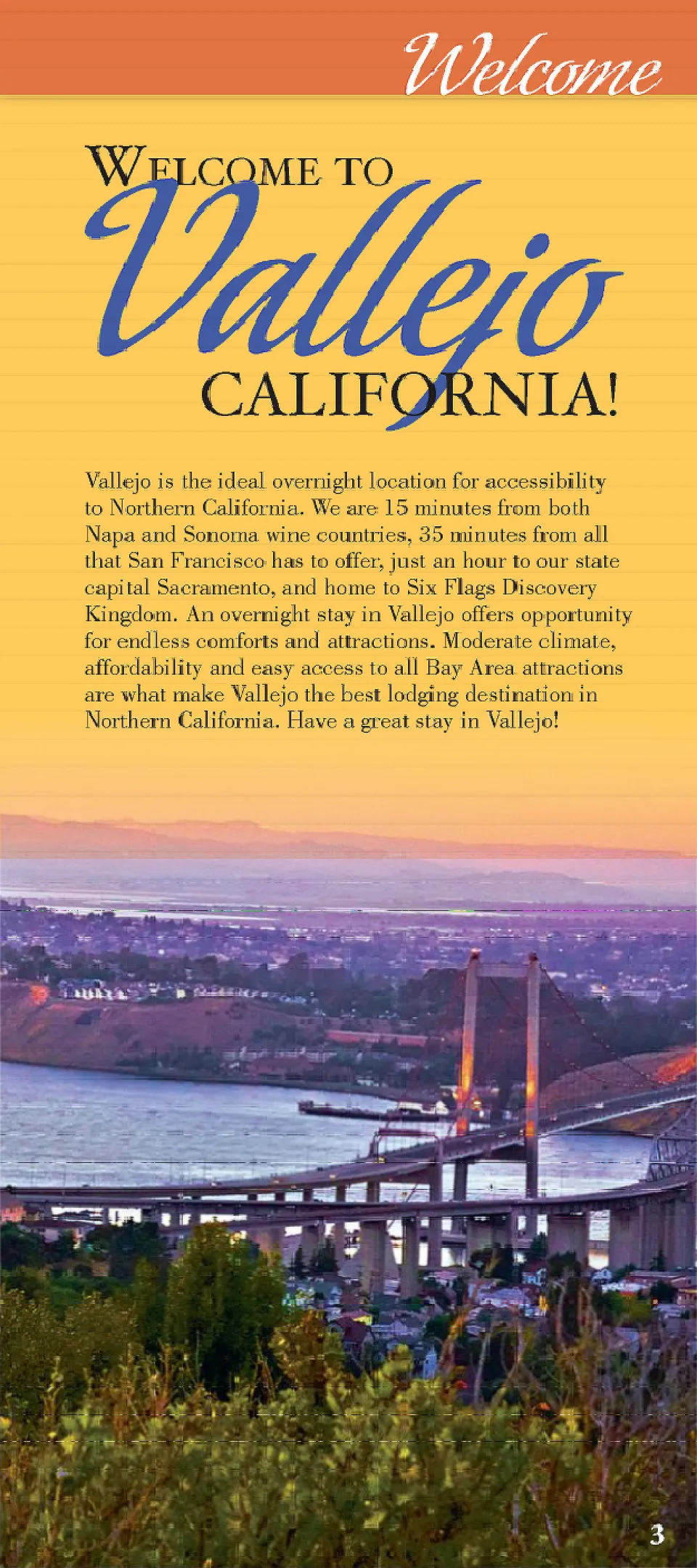 Welcome

WELCOME TO

Vallejo

CALIFORNIA!

Vallejo is the ideal overnight location for accessibility to Northern California. We are 15 minutes from both Napa and Sonoma wine countries, 35 minutes from all that San Francisco has to offer, just an hour to our state capital Sacramento, and home to Six Flags Discovery Kingdom. An overnight stay in Vallejo offers opportunity for endless comforts and attractions. Moderate climate, affordability and easy access to all Bay Area attractions are what make Vallejo the best lodging destination in Northern California. Have a great stay in Vallejo!

3